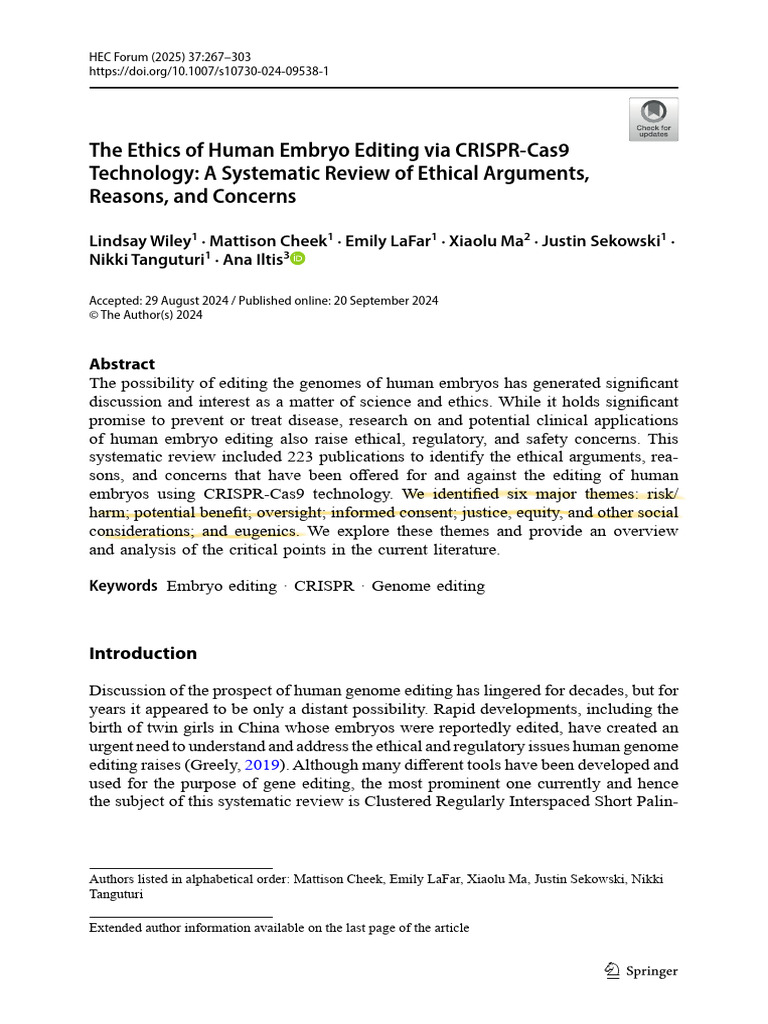 HEC Forum (2025) 37:267–303
https://doi.org/10.1007/s10730-024-09538-1

Check for updates

The Ethics of Human Embryo Editing via CRISPR-Cas9 Technology: A Systematic Review of Ethical Arguments, Reasons, and Concerns

Lindsay Wiley$^1$ · Mattison Cheek$^1$ · Emily LaFar$^1$ · Xiaolu Ma$^2$ · Justin Sekowski$^1$ · Nikki Tanguturi$^1$ · Ana Iltis$^3$

Accepted: 29 August 2024 / Published online: 20 September 2024
© The Author(s) 2024

Abstract
The possibility of editing the genomes of human embryos has generated significant discussion and interest as a matter of science and ethics. While it holds significant promise to prevent or treat disease, research on and potential clinical applications of human embryo editing also raise ethical, regulatory, and safety concerns. This systematic review included 223 publications to identify the ethical arguments, reasons, and concerns that have been offered for and against the editing of human embryos using CRISPR-Cas9 technology. We identified six major themes: risk/harm; potential benefit; oversight; informed consent; justice, equity, and other social considerations; and eugenics. We explore these themes and provide an overview and analysis of the critical points in the current literature.

Keywords Embryo editing · CRISPR · Genome editing

Introduction

Discussion of the prospect of human genome editing has lingered for decades, but for years it appeared to be only a distant possibility. Rapid developments, including the birth of twin girls in China whose embryos were reportedly edited, have created an urgent need to understand and address the ethical and regulatory issues human genome editing raises (Greely, 2019). Although many different tools have been developed and used for the purpose of gene editing, the most prominent one currently and hence the subject of this systematic review is Clustered Regularly Interspaced Short Palin-

Authors listed in alphabetical order: Mattison Cheek, Emily LaFar, Xiaolu Ma, Justin Sekowski, Nikki Tanguturi

Extended author information available on the last page of the article

Springer